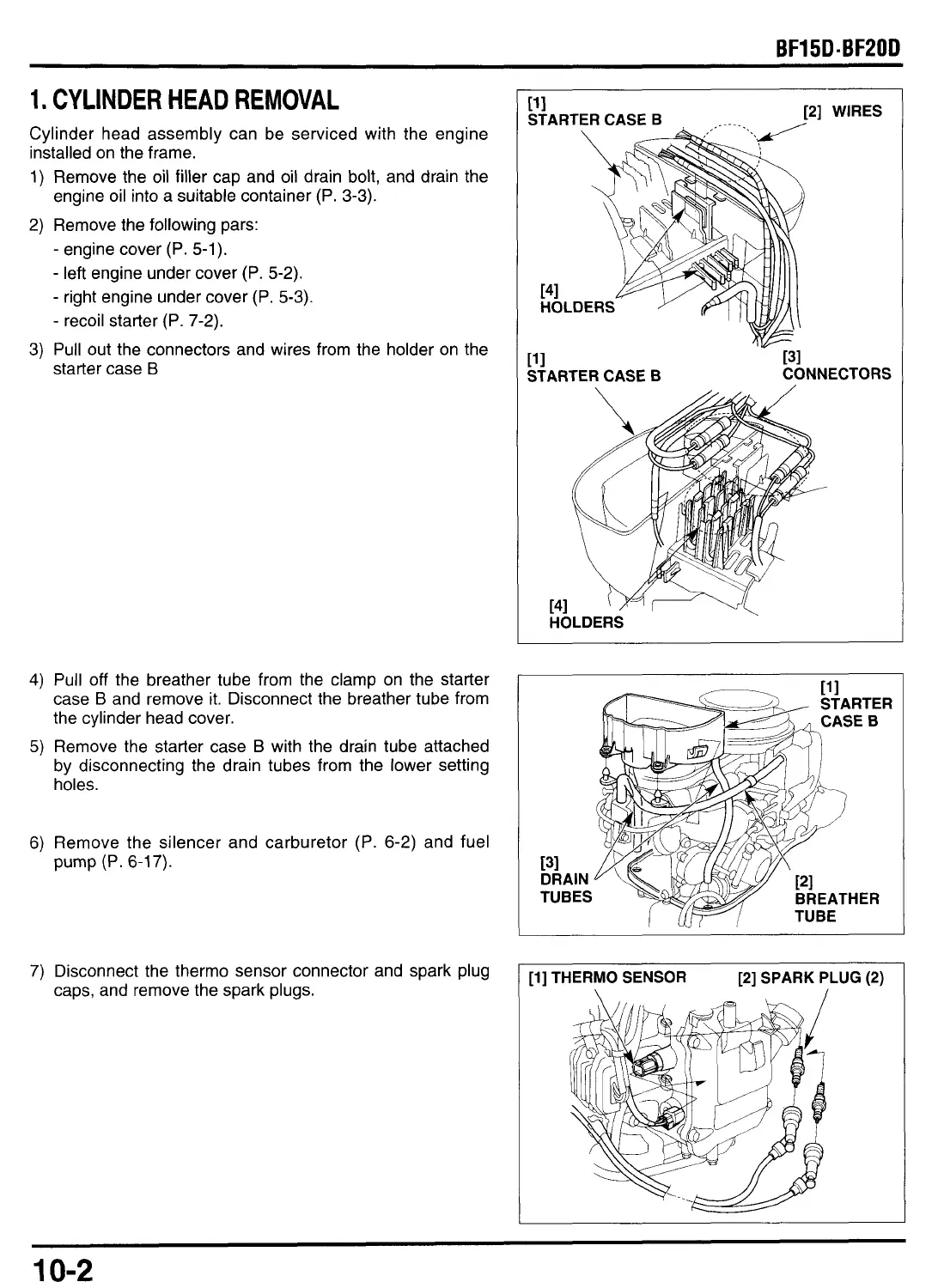 BF15D·BF20D

1. CYLINDER HEAD REMOVAL

Cylinder head assembly can be serviced with the engine installed on the frame.

1) Remove the oil filler cap and oil drain bolt, and drain the engine oil into a suitable container (P. 3-3).

2) Remove the following pars:
- engine cover (P. 5-1).
- left engine under cover (P. 5-2).
- right engine under cover (P. 5-3).
- recoil starter (P. 7-2).

3) Pull out the connectors and wires from the holder on the starter case B

[1] STARTER CASE B
[2] WIRES
[4] HOLDERS
[1] STARTER CASE B
[3] CONNECTORS
[4] HOLDERS

4) Pull off the breather tube from the clamp on the starter case B and remove it. Disconnect the breather tube from the cylinder head cover.

5) Remove the starter case B with the drain tube attached by disconnecting the drain tubes from the lower setting holes.

6) Remove the silencer and carburetor (P. 6-2) and fuel pump (P. 6-17).

[1] STARTER CASE B
[3] DRAIN TUBES
[2] BREATHER TUBE

7) Disconnect the thermo sensor connector and spark plug caps, and remove the spark plugs.

[1] THERMO SENSOR
[2] SPARK PLUG (2)

10-2